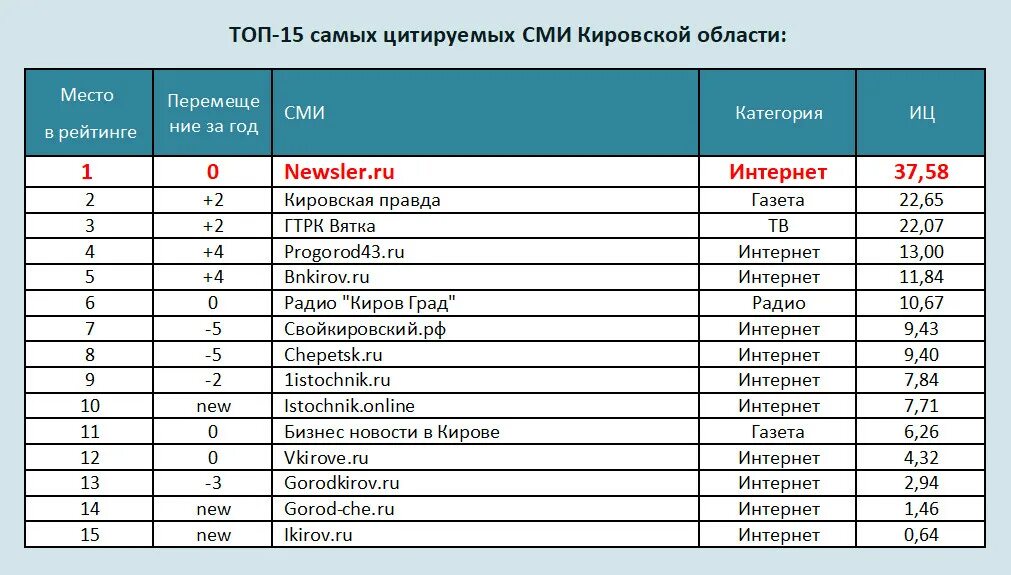 ТОП-15 самых цитируемых СМИ Кировской области:

| Место в рейтинге | Перемещение за год | СМИ | Категория | ИЦ |
|---|---|---|---|---|
| 1 | 0 | Newsler.ru | Интернет | 37,58 |
| 2 | +2 | Кировская правда | Газета | 22,65 |
| 3 | +2 | ГТРК Вятка | ТВ | 22,07 |
| 4 | +4 | Progorod43.ru | Интернет | 13,00 |
| 5 | +4 | Bnkirov.ru | Интернет | 11,84 |
| 6 | 0 | Радио "Киров Град" | Радио | 10,67 |
| 7 | -5 | Свойкировский.рф | Интернет | 9,43 |
| 8 | -5 | Chepetsk.ru | Интернет | 9,40 |
| 9 | -2 | 1istochnik.ru | Интернет | 7,84 |
| 10 | new | Istochnik.online | Интернет | 7,71 |
| 11 | 0 | Бизнес новости в Кирове | Газета | 6,26 |
| 12 | 0 | Vkirove.ru | Интернет | 4,32 |
| 13 | -3 | Gorodkirov.ru | Интернет | 2,94 |
| 14 | new | Gorod-che.ru | Интернет | 1,46 |
| 15 | new | Ikirov.ru | Интернет | 0,64 |